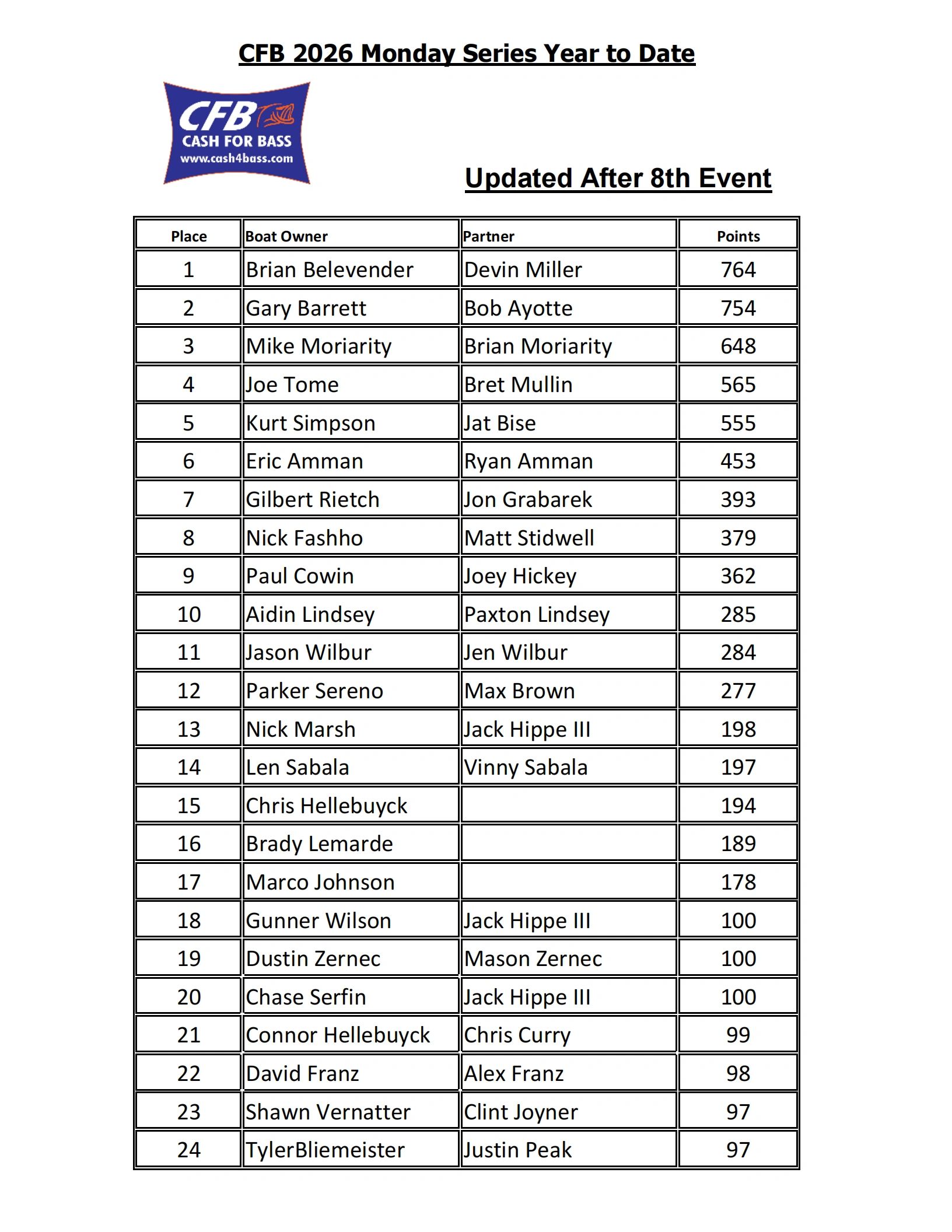 CFB 2026 Monday Series Year to Date

CFB
CASH FOR BASS
www.cash4bass.com

Updated After 8th Event

| Place | Boat Owner | Partner | Points |
|---|---|---|---|
| 1 | Brian Belevender | Devin Miller | 764 |
| 2 | Gary Barrett | Bob Ayotte | 754 |
| 3 | Mike Moriarity | Brian Moriarity | 648 |
| 4 | Joe Tome | Bret Mullin | 565 |
| 5 | Kurt Simpson | Jat Bise | 555 |
| 6 | Eric Amman | Ryan Amman | 453 |
| 7 | Gilbert Rietch | Jon Grabarek | 393 |
| 8 | Nick Fashho | Matt Stidwell | 379 |
| 9 | Paul Cowin | Joey Hickey | 362 |
| 10 | Aidin Lindsey | Paxton Lindsey | 285 |
| 11 | Jason Wilbur | Jen Wilbur | 284 |
| 12 | Parker Sereno | Max Brown | 277 |
| 13 | Nick Marsh | Jack Hippe III | 198 |
| 14 | Len Sabala | Vinny Sabala | 197 |
| 15 | Chris Hellebuyck |  | 194 |
| 16 | Brady Lemarde |  | 189 |
| 17 | Marco Johnson |  | 178 |
| 18 | Gunner Wilson | Jack Hippe III | 100 |
| 19 | Dustin Zernec | Mason Zernec | 100 |
| 20 | Chase Serfin | Jack Hippe III | 100 |
| 21 | Connor Hellebuyck | Chris Curry | 99 |
| 22 | David Franz | Alex Franz | 98 |
| 23 | Shawn Vernatter | Clint Joyner | 97 |
| 24 | TylerBliemeister | Justin Peak | 97 |